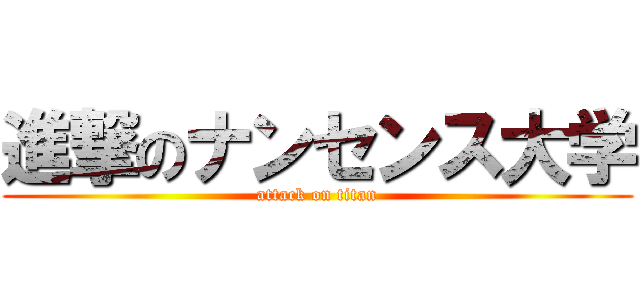 進撃のナンセンス大学
attack on titan